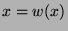 $x = w(x)$